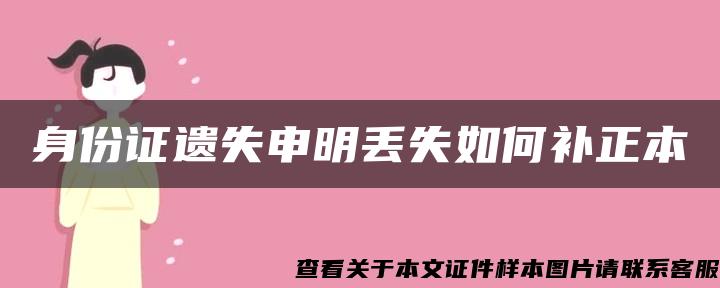 身份证遗失申明丢失如何补正本

查看关于本文证件样本图片请联系客服